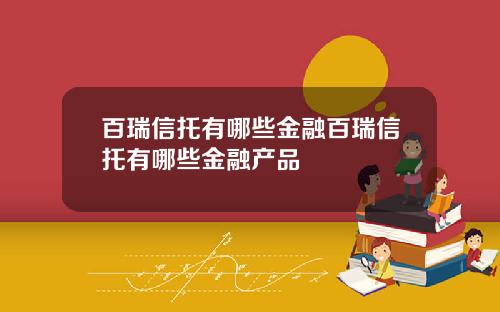 百瑞信托有哪些金融百瑞信托有哪些金融产品